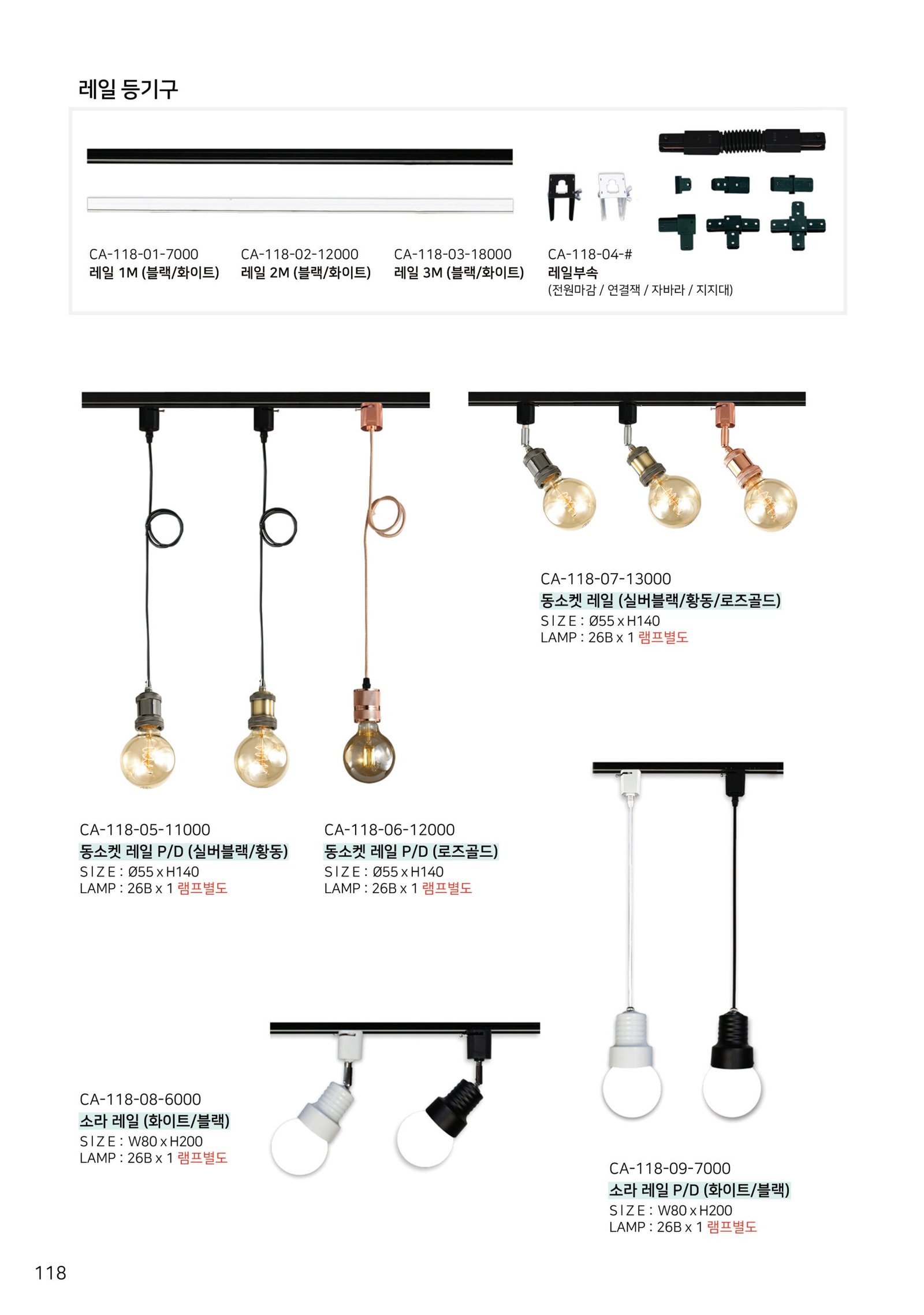 레일 등기구

CA-118-01-7000
레일 1M (블랙/화이트)

CA-118-02-12000
레일 2M (블랙/화이트)

CA-118-03-18000
레일 3M (블랙/화이트)

CA-118-04-#
레일부속
(전원마감 / 연결잭 / 자바라 / 지지대)

CA-118-07-13000
동소켓 레일 (실버블랙/황동/로즈골드)
SIZE : Ø55 x H140
LAMP : 26B x 1 램프별도

CA-118-05-11000
동소켓 레일 P/D (실버블랙/황동)
SIZE : Ø55 x H140
LAMP : 26B x 1 램프별도

CA-118-06-12000
동소켓 레일 P/D (로즈골드)
SIZE : Ø55 x H140
LAMP : 26B x 1 램프별도

CA-118-08-6000
소라 레일 (화이트/블랙)
SIZE : W80 x H200
LAMP : 26B x 1 램프별도

CA-118-09-7000
소라 레일 P/D (화이트/블랙)
SIZE : W80 x H200
LAMP : 26B x 1 램프별도

118